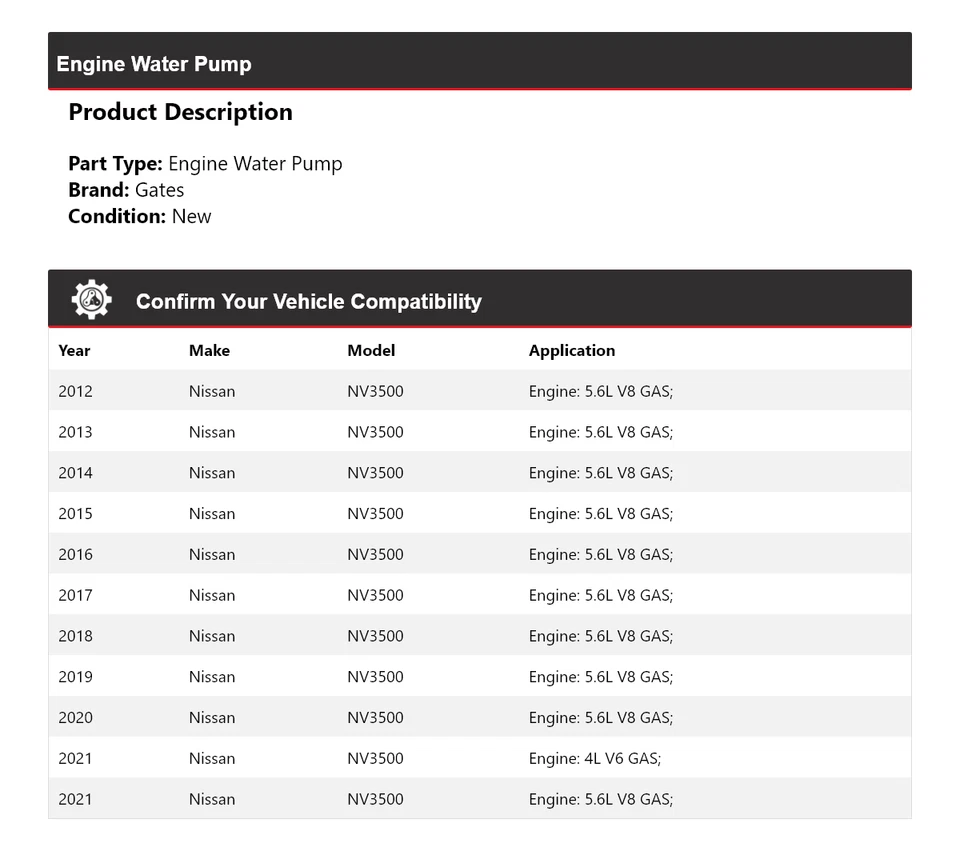 Engine Water Pump

Product Description

Part Type: Engine Water Pump
Brand: Gates
Condition: New

Confirm Your Vehicle Compatibility

| Year | Make | Model | Application |
|---|---|---|---|
| 2012 | Nissan | NV3500 | Engine: 5.6L V8 GAS; |
| 2013 | Nissan | NV3500 | Engine: 5.6L V8 GAS; |
| 2014 | Nissan | NV3500 | Engine: 5.6L V8 GAS; |
| 2015 | Nissan | NV3500 | Engine: 5.6L V8 GAS; |
| 2016 | Nissan | NV3500 | Engine: 5.6L V8 GAS; |
| 2017 | Nissan | NV3500 | Engine: 5.6L V8 GAS; |
| 2018 | Nissan | NV3500 | Engine: 5.6L V8 GAS; |
| 2019 | Nissan | NV3500 | Engine: 5.6L V8 GAS; |
| 2020 | Nissan | NV3500 | Engine: 5.6L V8 GAS; |
| 2021 | Nissan | NV3500 | Engine: 4L V6 GAS; |
| 2021 | Nissan | NV3500 | Engine: 5.6L V8 GAS; |